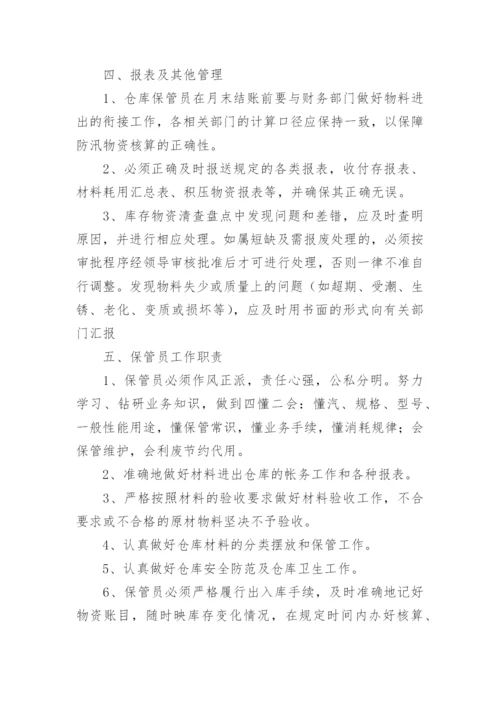 四、报表及其他管理

1、仓库保管员在月末结账前要与财务部门做好物料进出的衔接工作，各相关部门的计算口径应保持一致，以保障防汛物资核算的正确性。

2、必须正确及时报送规定的各类报表，收付存报表、材料耗用汇总表、积压物资报表等，并确保其正确无误。

3、库存物资清查盘点中发现问题和差错，应及时查明原因，并进行相应处理。如属短缺及需报废处理的，必须按审批程序经领导审核批准后才可进行处理，否则一律不准自行调整。发现物料失少或质量上的问题（如超期、受潮、生锈、老化、变质或损坏等），应及时用书面的形式向有关部门汇报

五、保管员工作职责

1、保管员必须作风正派，责任心强，公私分明。努力学习、钻研业务知识，做到四懂二会：懂汽、规格、型号、一般性能用途，懂保管常识，懂业务手续，懂消耗规律；会保管维护，会利废节约代用。

2、准确地做好材料进出仓库的帐务工作和各种报表。

3、严格按照材料的验收要求做好材料验收工作，不合要求或不合格的原材物料坚决不予验收。

4、认真做好仓库材料的分类摆放和保管工作。

5、认真做好仓库安全防范及仓库卫生工作。

6、保管员必须严格履行出入库手续，及时准确地记好物资账目，随时映库存变化情况，在规定时间内办好核算、